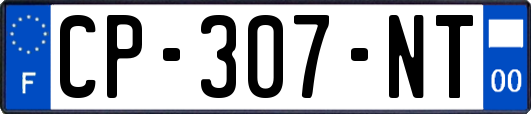 F
CP-307-NT
00